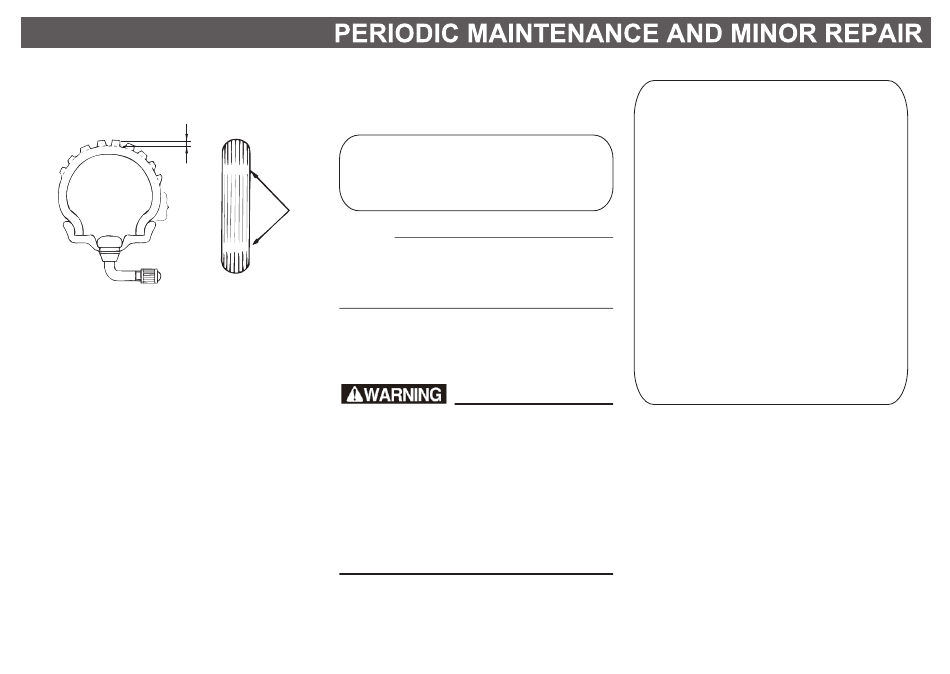 PERIODIC MAINTENANCE AND MINOR REPAIR

WARNING